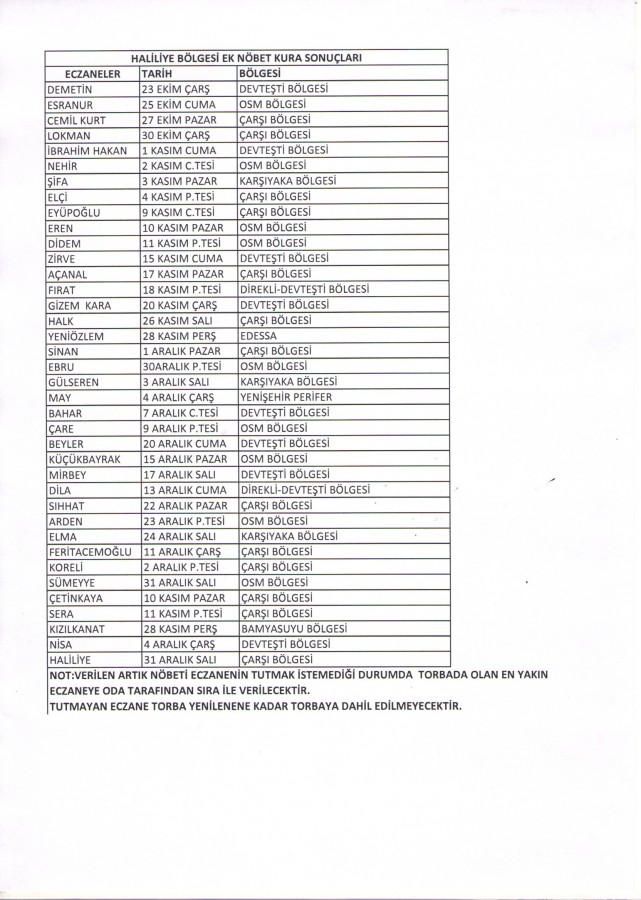 HALİLİYE BÖLGESİ EK NÖBET KURA SONUÇLARI

| ECZANELER | TARİH | BÖLGESİ |
|---|---|---|
| DEMETİN | 23 EKİM ÇARŞ | DEVTEŞTİ BÖLGESİ |
| ESRANUR | 25 EKİM CUMA | OSM BÖLGESİ |
| CEMİL KURT | 27 EKİM PAZAR | ÇARŞI BÖLGESİ |
| LOKMAN | 30 EKİM ÇARŞ | ÇARŞI BÖLGESİ |
| İBRAHİM HAKAN | 1 KASIM CUMA | DEVTEŞTİ BÖLGESİ |
| NEHİR | 2 KASIM C.TESİ | OSM BÖLGESİ |
| ŞİFA | 3 KASIM PAZAR | KARŞIYAKA BÖLGESİ |
| ELÇİ | 4 KASIM P.TESİ | ÇARŞI BÖLGESİ |
| EYÜPOĞLU | 9 KASIM C.TESİ | ÇARŞI BÖLGESİ |
| EREN | 10 KASIM PAZAR | OSM BÖLGESİ |
| DİDEM | 11 KASIM P.TESİ | OSM BÖLGESİ |
| ZİRVE | 15 KASIM CUMA | DEVTEŞTİ BÖLGESİ |
| AÇANAL | 17 KASIM PAZAR | ÇARŞI BÖLGESİ |
| FIRAT | 18 KASIM P.TESİ | DİREKLİ-DEVTEŞTİ BÖLGESİ |
| GİZEM KARA | 20 KASIM ÇARŞ | DEVTEŞTİ BÖLGESİ |
| HALK | 26 KASIM SALI | ÇARŞI BÖLGESİ |
| YENİÖZLEM | 28 KASIM PERŞ | EDESSA |
| SİNAN | 1 ARALIK PAZAR | ÇARŞI BÖLGESİ |
| EBRU | 30ARALIK P.TESİ | OSM BÖLGESİ |
| GÜLSEREN | 3 ARALIK SALI | KARŞIYAKA BÖLGESİ |
| MAY | 4 ARALIK ÇARŞ | YENİŞEHİR PERİFER |
| BAHAR | 7 ARALIK C.TESİ | DEVTEŞTİ BÖLGESİ |
| ÇARE | 9 ARALIK P.TESİ | OSM BÖLGESİ |
| BEYLER | 20 ARALIK CUMA | DEVTEŞTİ BÖLGESİ |
| KÜÇÜKBAYRAK | 15 ARALIK PAZAR | OSM BÖLGESİ |
| MİRBEY | 17 ARALIK SALI | DEVTEŞTİ BÖLGESİ |
| DİLA | 13 ARALIK CUMA | DİREKLİ-DEVTEŞTİ BÖLGESİ |
| SIHHAT | 22 ARALIK PAZAR | ÇARŞI BÖLGESİ |
| ARDEN | 23 ARALIK P.TESİ | OSM BÖLGESİ |
| ELMA | 24 ARALIK SALI | KARŞIYAKA BÖLGESİ |
| FERİTACEMOĞLU | 11 ARALIK ÇARŞ | ÇARŞI BÖLGESİ |
| KORELİ | 2 ARALIK P.TESİ | ÇARŞI BÖLGESİ |
| SÜMEYYE | 31 ARALIK SALI | OSM BÖLGESİ |
| ÇETİNKAYA | 10 KASIM PAZAR | ÇARŞI BÖLGESİ |
| SERA | 11 KASIM P.TESİ | ÇARŞI BÖLGESİ |
| KIZILKANAT | 28 KASIM PERŞ | BAMYASUYU BÖLGESİ |
| NİSA | 4 ARALIK ÇARŞ | DEVTEŞTİ BÖLGESİ |
| HALİLİYE | 31 ARALIK SALI | ÇARŞI BÖLGESİ |

NOT:VERİLEN ARTIK NÖBETİ ECZANENİN TUTMAK İSTEMEDİĞİ DURUMDA TORBADA OLAN EN YAKIN ECZANEYE ODA TARAFINDAN SIRA İLE VERİLECEKTİR.
TUTMAYAN ECZANE TORBA YENİLENENE KADAR TORBAYA DAHİL EDİLMEYECEKTİR.